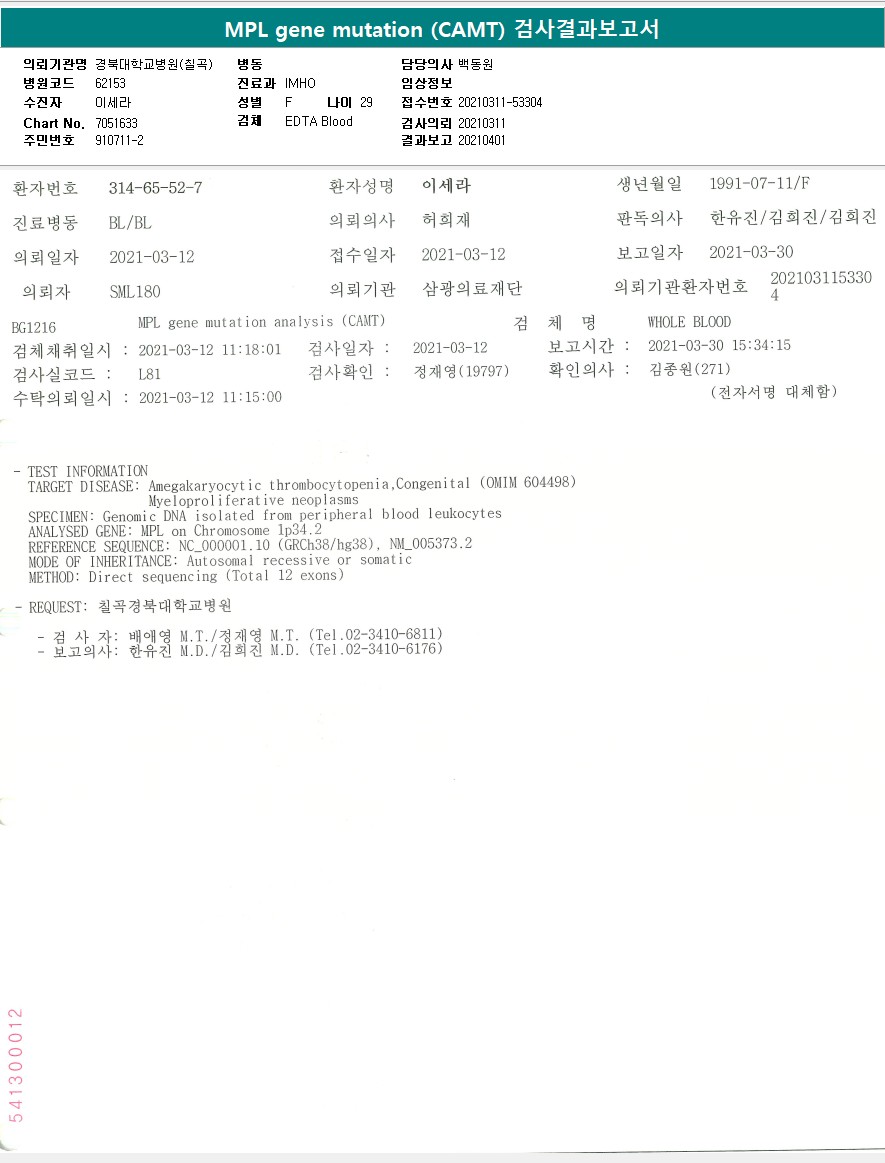 MPL gene mutation (CAMT) 검사결과보고서

의뢰기관명 경북대학교병원(칠곡)
병원코드 62153
수진자 이세라
Chart No. 7051633
주민번호 910711-2

병동
진료과 IMHO
성별 F 나이 29
검체 EDTA Blood

담당의사 백동원
임상정보
접수번호 20210311-53304
검사의뢰 20210311
결과보고 20210401

환자번호 314-65-52-7
환자성명 이세라
생년월일 1991-07-11/F

진료병동 BL/BL
의뢰의사 허희재
판독의사 한유진/김희진/김희진

의뢰일자 2021-03-12
접수일자 2021-03-12
보고일자 2021-03-30

의뢰자 SML180
의뢰기관 삼광의료재단
의뢰기관환자번호 2021031153304

BG1216 MPL gene mutation analysis (CAMT) 검 체 명 WHOLE BLOOD
검체채취일시 : 2021-03-12 11:18:01 검사일자 : 2021-03-12 보고시간 : 2021-03-30 15:34:15
검사실코드 : L81 검사확인 : 정재영(19797) 확인의사 : 김종원(271)
수탁의뢰일시 : 2021-03-12 11:15:00
(전자서명 대체함)

- TEST INFORMATION
TARGET DISEASE: Amegakaryocytic thrombocytopenia,Congenital (OMIM 604498)
Myeloproliferative neoplasms
SPECIMEN: Genomic DNA isolated from peripheral blood leukocytes
ANALYSED GENE: MPL on Chromosome 1p34.2
REFERENCE SEQUENCE: NC_000001.10 (GRCh38/hg38), NM_005373.2
MODE OF INHERITANCE: Autosomal recessive or somatic
METHOD: Direct sequencing (Total 12 exons)

- REQUEST: 칠곡경북대학교병원

- 검 사 자: 배애영 M.T./정재영 M.T. (Tel.02-3410-6811)
- 보고의사: 한유진 M.D./김희진 M.D. (Tel.02-3410-6176)

541300012